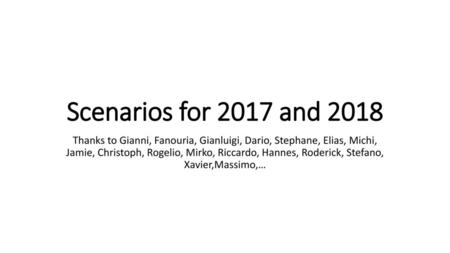 Scenarios for 2017 and 2018

Thanks to Gianni, Fanouria, Gianluigi, Dario, Stephane, Elias, Michi, Jamie, Christoph, Rogelio, Mirko, Riccardo, Hannes, Roderick, Stefano, Xavier,Massimo,…